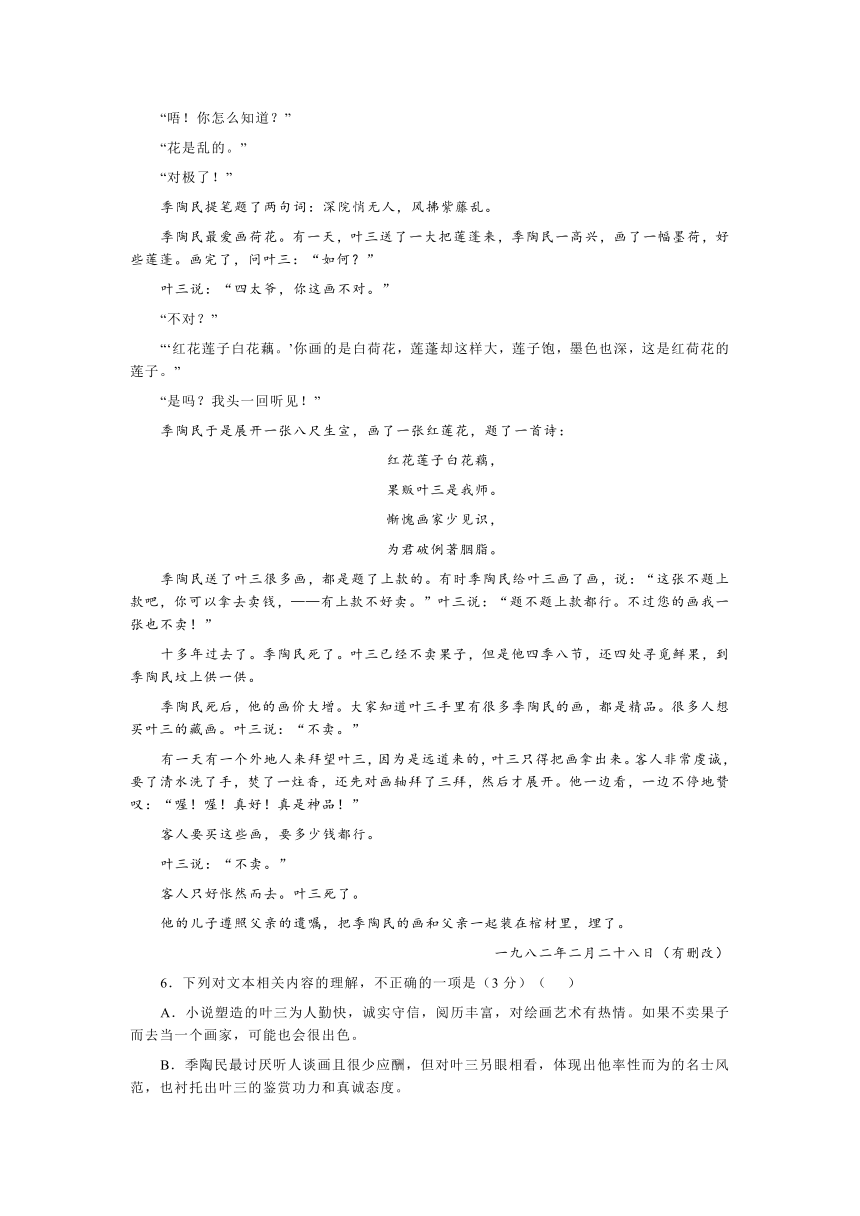 “唔！你怎么知道？”

“花是乱的。”

“对极了！”

季陶民提笔题了两句词：深院悄无人，风拂紫藤乱。

季陶民最爱画荷花。有一天，叶三送了一大把莲蓬来，季陶民一高兴，画了一幅墨荷，好些莲蓬。画完了，问叶三：“如何？”

叶三说：“四太爷，你这画不对。”

“不对？”

“‘红花莲子白花藕。’你画的是白荷花，莲蓬却这样大，莲子饱，墨色也深，这是红荷花的莲子。”

“是吗？我头一回听见！”

季陶民于是展开一张八尺生宣，画了一张红莲花，题了一首诗：

红花莲子白花藕，

果贩叶三是我师。

惭愧画家少见识，

为君破例著胭脂。

季陶民送了叶三很多画，都是题了上款的。有时季陶民给叶三画了画，说：“这张不题上款吧，你可以拿去卖钱，——有上款不好卖。”叶三说：“题不题上款都行。不过您的画我一张也不卖！”

十多年过去了。季陶民死了。叶三已经不卖果子，但是他四季八节，还四处寻觅鲜果，到季陶民坟上供一供。

季陶民死后，他的画价大增。大家知道叶三手里有很多季陶民的画，都是精品。很多人想买叶三的藏画。叶三说：“不卖。”

有一天有一个外地人来拜望叶三，因为是远道来的，叶三只得把画拿出来。客人非常虔诚，要了清水洗了手，焚了一炷香，还先对画轴拜了三拜，然后才展开。他一边看，一边不停地赞叹：“喔！喔！真好！真是神品！”

客人要买这些画，要多少钱都行。

叶三说：“不卖。”

客人只好怅然而去。叶三死了。

他的儿子遵照父亲的遗嘱，把季陶民的画和父亲一起装在棺材里，埋了。

一九八二年二月二十八日（有删改）

6．下列对文本相关内容的理解，不正确的一项是（3分）（ ）

A．小说塑造的叶三为人勤快，诚实守信，阅历丰富，对绘画艺术有热情。如果不卖果子而去当一个画家，可能也会很出色。

B．季陶民最讨厌听人谈画且很少应酬，但对叶三另眼相看，体现出他率性而为的名士风范，也衬托出叶三的鉴赏功力和真诚态度。